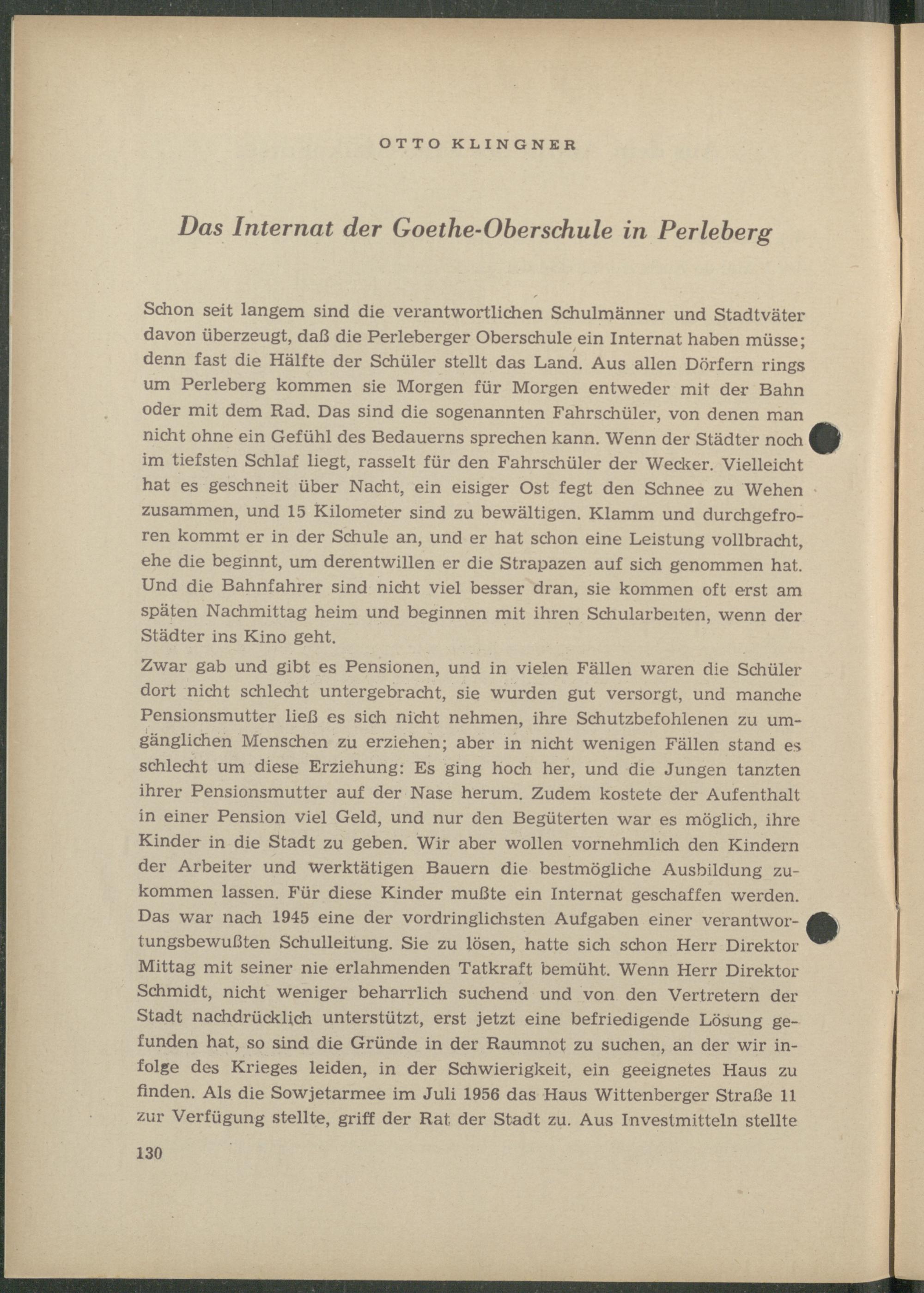 OTTO KLINGNER

Das Internat der Goethe-Oberschule in Perleberg

Schon seit langem sind die verantwortlichen Schulmänner und Stadtväter davon überzeugt, daß die Perleberger Oberschule ein Internat haben müsse; denn fast die Hälfte der Schüler stellt das Land. Aus allen Dörfern rings um Perleberg kommen sie Morgen für Morgen entweder mit der Bahn oder mit dem Rad. Das sind die sogenannten Fahrschüler, von denen man nicht ohne ein Gefühl des Bedauerns sprechen kann. Wenn der Städter noch im tiefsten Schlaf liegt, rasselt für den Fahrschüler der Wecker. Vielleicht hat es geschneit über Nacht, ein eisiger Ost fegt den Schnee zu Wehen zusammen, und 15 Kilometer sind zu bewältigen. Klamm und durchgefroren kommt er in der Schule an, und er hat schon eine Leistung vollbracht, ehe die beginnt, um derentwillen er die Strapazen auf sich genommen hat. Und die Bahnfahrer sind nicht viel besser dran, sie kommen oft erst am späten Nachmittag heim und beginnen mit ihren Schularbeiten, wenn der Städter ins Kino geht.

Zwar gab und gibt es Pensionen, und in vielen Fällen waren die Schüler dort nicht schlecht untergebracht, sie wurden gut versorgt, und manche Pensionsmutter ließ es sich nicht nehmen, ihre Schutzbefohlenen zu umgänglichen Menschen zu erziehen; aber in nicht wenigen Fällen stand es schlecht um diese Erziehung: Es ging hoch her, und die Jungen tanzten ihrer Pensionsmutter auf der Nase herum. Zudem kostete der Aufenthalt in einer Pension viel Geld, und nur den Begüterten war es möglich, ihre Kinder in die Stadt zu geben. Wir aber wollen vornehmlich den Kindern der Arbeiter und werktätigen Bauern die bestmögliche Ausbildung zukommen lassen. Für diese Kinder mußte ein Internat geschaffen werden. Das war nach 1945 eine der vordringlichsten Aufgaben einer verantwortungsbewußten Schulleitung. Sie zu lösen, hatte sich schon Herr Direktor Mittag mit seiner nie erlahmenden Tatkraft bemüht. Wenn Herr Direktor Schmidt, nicht weniger beharrlich suchend und von den Vertretern der Stadt nachdrücklich unterstützt, erst jetzt eine befriedigende Lösung gefunden hat, so sind die Gründe in der Raumnot zu suchen, an der wir infolge des Krieges leiden, in der Schwierigkeit, ein geeignetes Haus zu finden. Als die Sowjetarmee im Juli 1956 das Haus Wittenberger Straße 11 zur Verfügung stellte, griff der Rat der Stadt zu. Aus Investmitteln stellte

130